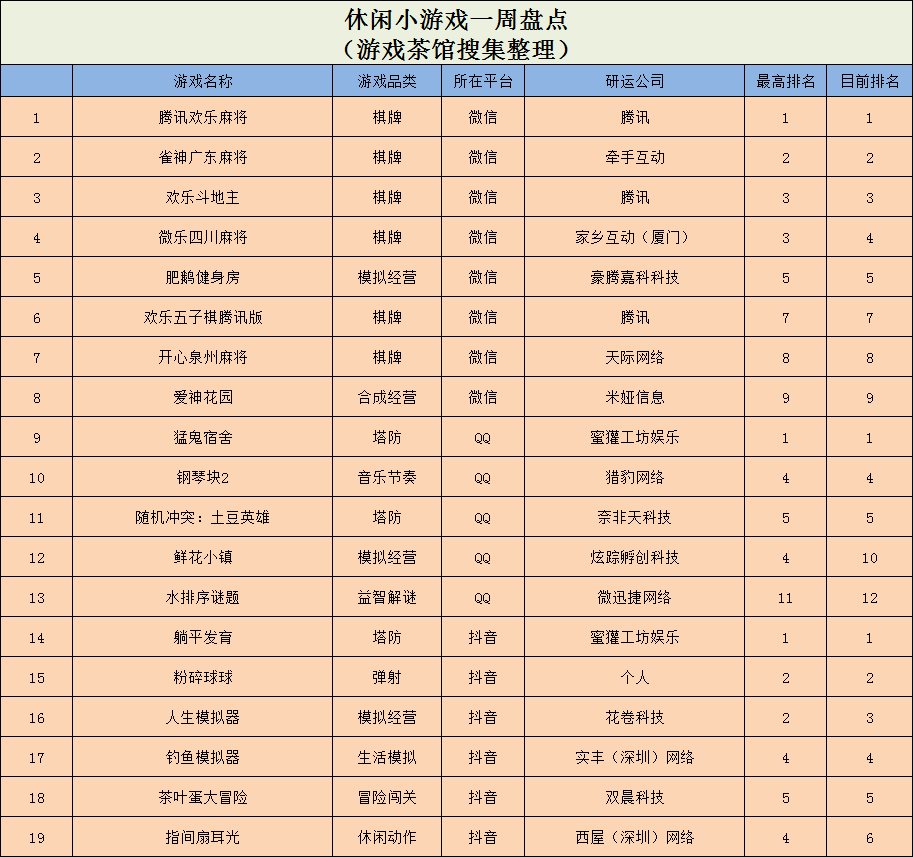 休闲小游戏一周盘点
（游戏茶馆搜集整理）

|  | 游戏名称 | 游戏品类 | 所在平台 | 研运公司 | 最高排名 | 目前排名 |
|---|---|---|---|---|---|---|
| 1 | 腾讯欢乐麻将 | 棋牌 | 微信 | 腾讯 | 1 | 1 |
| 2 | 雀神广东麻将 | 棋牌 | 微信 | 牵手互动 | 2 | 2 |
| 3 | 欢乐斗地主 | 棋牌 | 微信 | 腾讯 | 3 | 3 |
| 4 | 微乐四川麻将 | 棋牌 | 微信 | 家乡互动（厦门） | 3 | 4 |
| 5 | 肥鹅健身房 | 模拟经营 | 微信 | 豪腾嘉科科技 | 5 | 5 |
| 6 | 欢乐五子棋腾讯版 | 棋牌 | 微信 | 腾讯 | 7 | 7 |
| 7 | 开心泉州麻将 | 棋牌 | 微信 | 天际网络 | 8 | 8 |
| 8 | 爱神花园 | 合成经营 | 微信 | 米娅信息 | 9 | 9 |
| 9 | 猛鬼宿舍 | 塔防 | QQ | 蜜獾工坊娱乐 | 1 | 1 |
| 10 | 钢琴块2 | 音乐节奏 | QQ | 猎豹网络 | 4 | 4 |
| 11 | 随机冲突：土豆英雄 | 塔防 | QQ | 奈非天科技 | 5 | 5 |
| 12 | 鲜花小镇 | 模拟经营 | QQ | 炫踪孵创科技 | 4 | 10 |
| 13 | 水排序谜题 | 益智解谜 | QQ | 微迅捷网络 | 11 | 12 |
| 14 | 躺平发育 | 塔防 | 抖音 | 蜜獾工坊娱乐 | 1 | 1 |
| 15 | 粉碎球球 | 弹射 | 抖音 | 个人 | 2 | 2 |
| 16 | 人生模拟器 | 模拟经营 | 抖音 | 花卷科技 | 2 | 3 |
| 17 | 钓鱼模拟器 | 生活模拟 | 抖音 | 实丰（深圳）网络 | 4 | 4 |
| 18 | 茶叶蛋大冒险 | 冒险闯关 | 抖音 | 双晨科技 | 5 | 5 |
| 19 | 指间扇耳光 | 休闲动作 | 抖音 | 西屋（深圳）网络 | 4 | 6 |